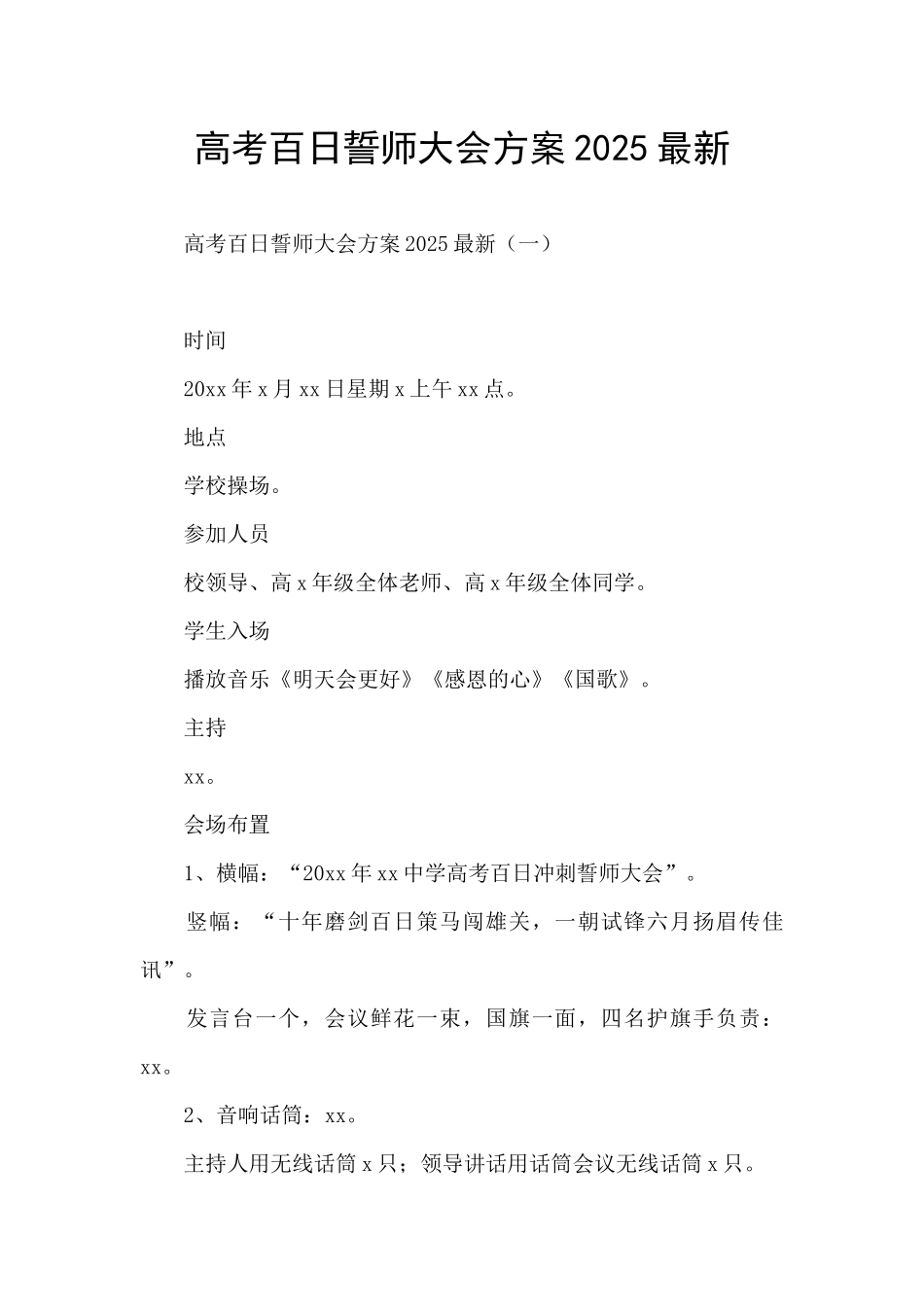 高考百日誓师大会方案2025最新

高考百日誓师大会方案2025最新（一）

时间

20xx年x月xx日星期x上午xx点。

地点

学校操场。

参加人员

校领导、高x年级全体老师、高x年级全体同学。

学生入场

播放音乐《明天会更好》《感恩的心》《国歌》。

主持

xx。

会场布置

1、横幅：“20xx年xx中学高考百日冲刺誓师大会”。

竖幅：“十年磨剑百日策马闯雄关，一朝试锋六月扬眉传佳讯”。

发言台一个，会议鲜花一束，国旗一面，四名护旗手负责：xx。

2、音响话筒：xx。

主持人用无线话筒x只；领导讲话用话筒会议无线话筒x只。